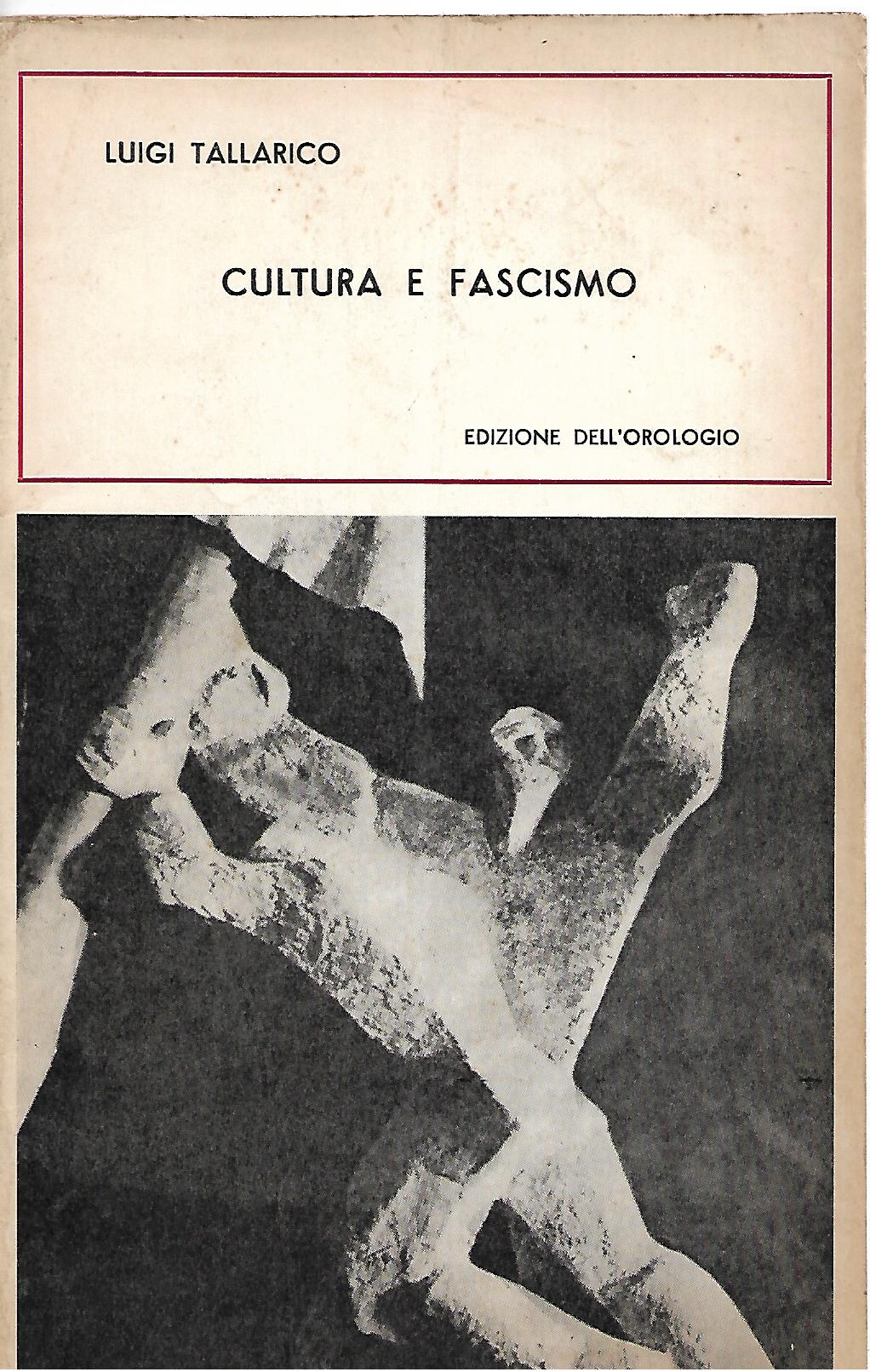 LUIGI TALLARICO

CULTURA E FASCISMO

EDIZIONE DELL'OROLOGIO